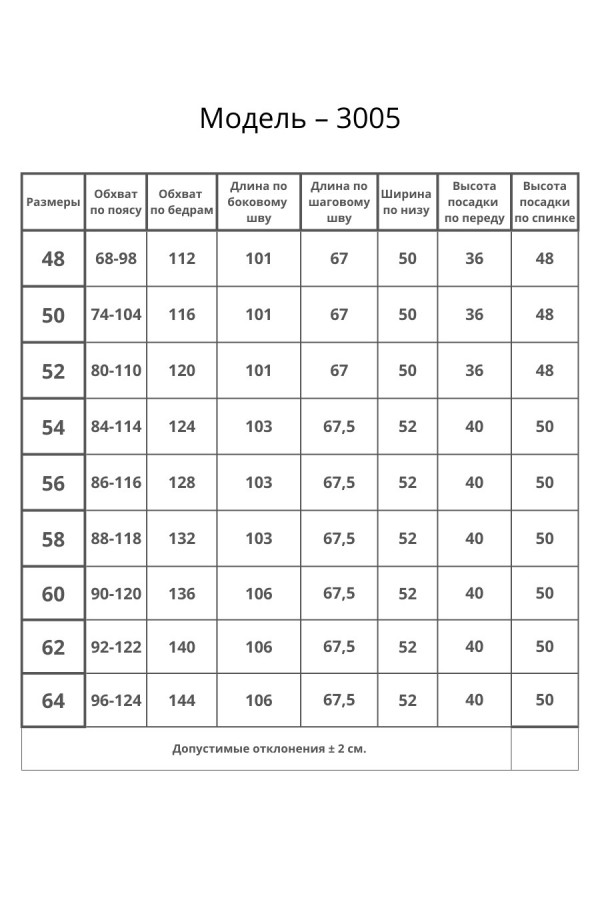 Модель – 3005

| Размеры | Обхват по поясу | Обхват по бедрам | Длина по боковому шву | Длина по шаговому шву | Ширина по низу | Высота посадки по переду | Высота посадки по спинке |
|---|---|---|---|---|---|---|---|
| 48 | 68-98 | 112 | 101 | 67 | 50 | 36 | 48 |
| 50 | 74-104 | 116 | 101 | 67 | 50 | 36 | 48 |
| 52 | 80-110 | 120 | 101 | 67 | 50 | 36 | 48 |
| 54 | 84-114 | 124 | 103 | 67,5 | 52 | 40 | 50 |
| 56 | 86-116 | 128 | 103 | 67,5 | 52 | 40 | 50 |
| 58 | 88-118 | 132 | 103 | 67,5 | 52 | 40 | 50 |
| 60 | 90-120 | 136 | 106 | 67,5 | 52 | 40 | 50 |
| 62 | 92-122 | 140 | 106 | 67,5 | 52 | 40 | 50 |
| 64 | 96-124 | 144 | 106 | 67,5 | 52 | 40 | 50 |

Допустимые отклонения ± 2 см.